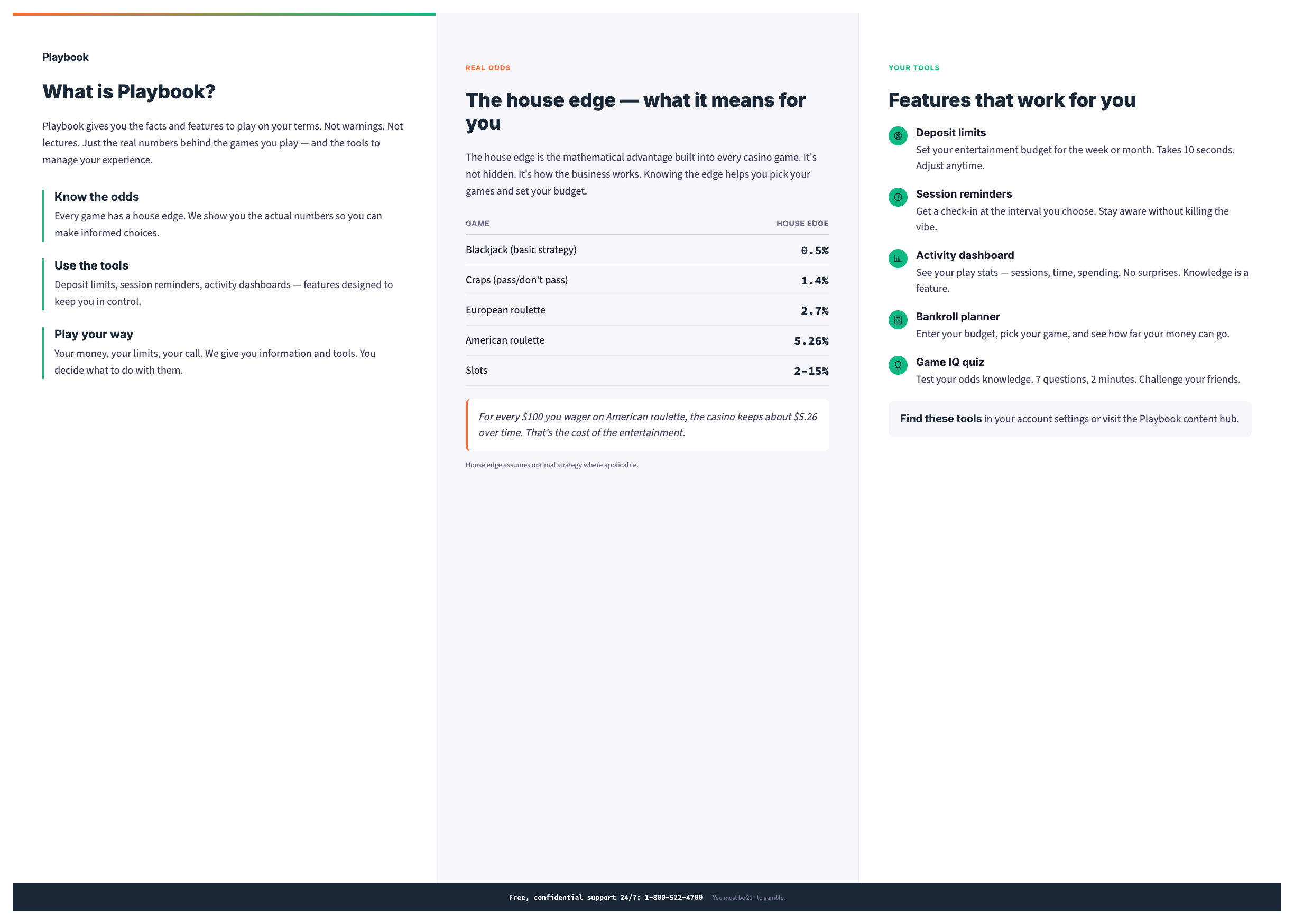 Playbook

What is Playbook?

Playbook gives you the facts and features to play on your terms. Not warnings. Not lectures. Just the real numbers behind the games you play — and the tools to manage your experience.

Know the odds
Every game has a house edge. We show you the actual numbers so you can make informed choices.

Use the tools
Deposit limits, session reminders, activity dashboards — features designed to keep you in control.

Play your way
Your money, your limits, your call. We give you information and tools. You decide what to do with them.

REAL ODDS

The house edge — what it means for you

The house edge is the mathematical advantage built into every casino game. It's not hidden. It's how the business works. Knowing the edge helps you pick your games and set your budget.

| GAME | HOUSE EDGE |
|---|---|
| Blackjack (basic strategy) | 0.5% |
| Craps (pass/don't pass) | 1.4% |
| European roulette | 2.7% |
| American roulette | 5.26% |
| Slots | 2–15% |

For every \$100 you wager on American roulette, the casino keeps about \$5.26 over time. That's the cost of the entertainment.

House edge assumes optimal strategy where applicable.

YOUR TOOLS

Features that work for you

Deposit limits
Set your entertainment budget for the week or month. Takes 10 seconds. Adjust anytime.

Session reminders
Get a check-in at the interval you choose. Stay aware without killing the vibe.

Activity dashboard
See your play stats — sessions, time, spending. No surprises. Knowledge is a feature.

Bankroll planner
Enter your budget, pick your game, and see how far your money can go.

Game IQ quiz
Test your odds knowledge. 7 questions, 2 minutes. Challenge your friends.

Find these tools in your account settings or visit the Playbook content hub.

Free, confidential support 24/7: 1-800-522-4700 You must be 21+ to gamble.